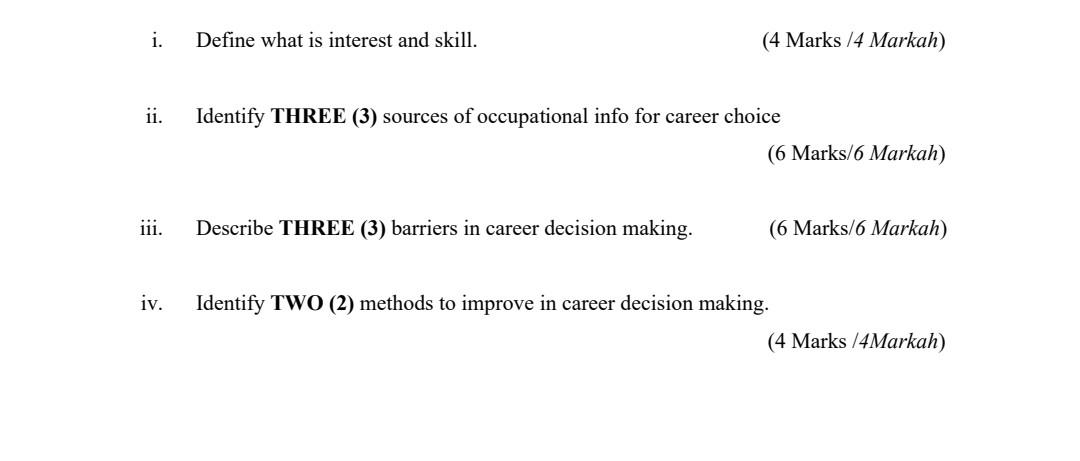 i. Define what is interest and skill. (4 Marks /4 Markah)

ii. Identify THREE (3) sources of occupational info for career choice (6 Marks/6 Markah)

iii. Describe THREE (3) barriers in career decision making. (6 Marks/6 Markah)

iv. Identify TWO (2) methods to improve in career decision making. (4 Marks /4Markah)